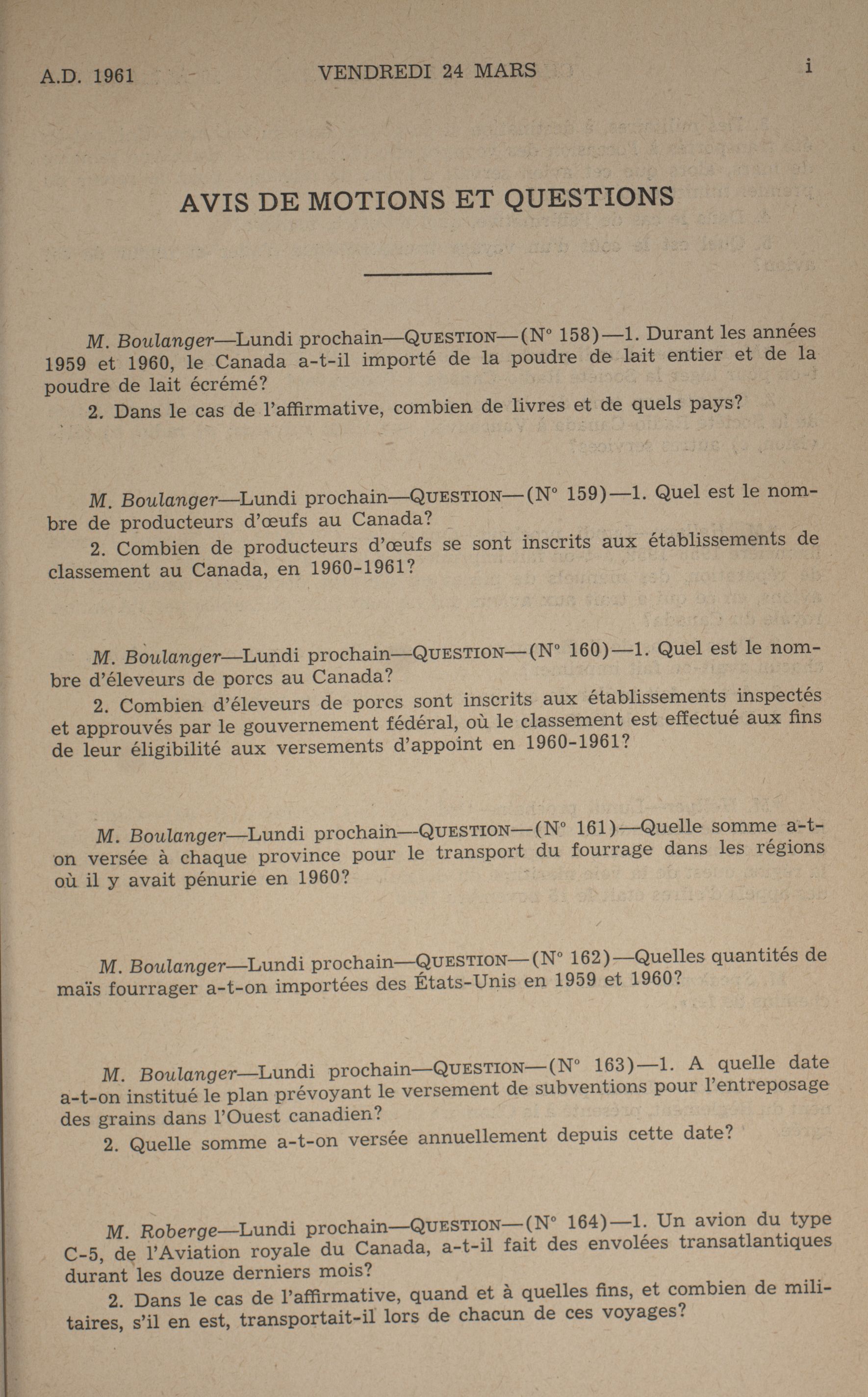 A.D. 1961 VENDREDI 24 MARS i

AVIS DE MOTIONS ET QUESTIONS

M. Boulanger—Lundi prochain—QUESTION—(N° 158)—1. Durant les années 1959 et 1960, le Canada a-t-il importé de la poudre de lait entier et de la poudre de lait écrémé?

2. Dans le cas de l'affirmative, combien de livres et de quels pays?

M. Boulanger—Lundi prochain—QUESTION—(N° 159)—1. Quel est le nombre de producteurs d'œufs au Canada?

2. Combien de producteurs d'œufs se sont inscrits aux établissements de classement au Canada, en 1960-1961?

M. Boulanger—Lundi prochain—QUESTION—(N° 160)—1. Quel est le nombre d'éleveurs de porcs au Canada?

2. Combien d'éleveurs de porcs sont inscrits aux établissements inspectés et approuvés par le gouvernement fédéral, où le classement est effectué aux fins de leur éligibilité aux versements d'appoint en 1960-1961?

M. Boulanger—Lundi prochain—QUESTION—(N° 161)—Quelle somme a-t-on versée à chaque province pour le transport du fourrage dans les régions où il y avait pénurie en 1960?

M. Boulanger—Lundi prochain—QUESTION—(N° 162)—Quelles quantités de maïs fourrager a-t-on importées des États-Unis en 1959 et 1960?

M. Boulanger—Lundi prochain—QUESTION—(N° 163)—1. A quelle date a-t-on institué le plan prévoyant le versement de subventions pour l'entreposage des grains dans l'Ouest canadien?

2. Quelle somme a-t-on versée annuellement depuis cette date?

M. Roberge—Lundi prochain—QUESTION—(N° 164)—1. Un avion du type C-5, de l'Aviation royale du Canada, a-t-il fait des envolées transatlantiques durant les douze derniers mois?

2. Dans le cas de l'affirmative, quand et à quelles fins, et combien de militaires, s'il en est, transportait-il lors de chacun de ces voyages?